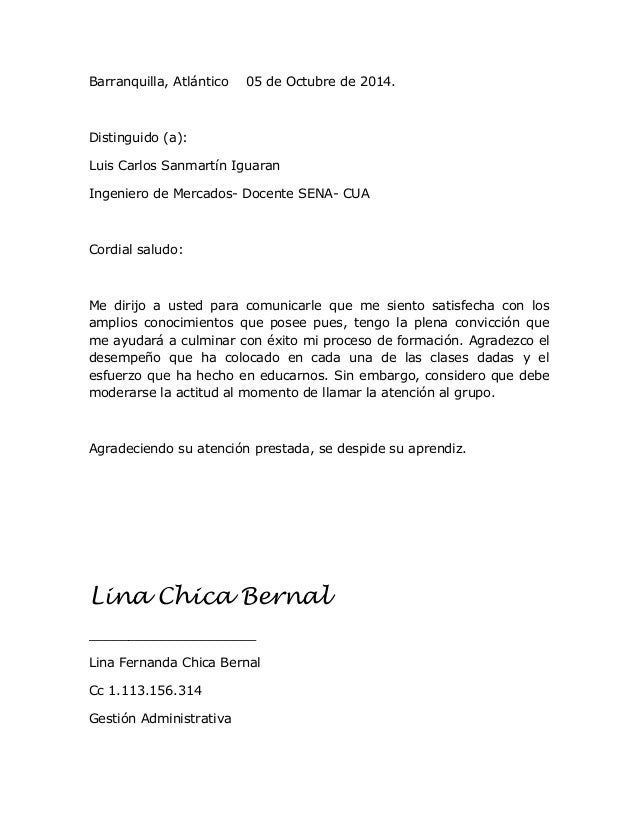 Barranquilla, Atlántico 05 de Octubre de 2014.

Distinguido (a):

Luis Carlos Sanmartín Iguaran

Ingeniero de Mercados- Docente SENA- CUA

Cordial saludo:

Me dirijo a usted para comunicarle que me siento satisfecha con los amplios conocimientos que posee pues, tengo la plena convicción que me ayudará a culminar con éxito mi proceso de formación. Agradezco el desempeño que ha colocado en cada una de las clases dadas y el esfuerzo que ha hecho en educarnos. Sin embargo, considero que debe moderarse la actitud al momento de llamar la atención al grupo.

Agradeciendo su atención prestada, se despide su aprendiz.

Lina Chica Bernal

Lina Fernanda Chica Bernal

Cc 1.113.156.314

Gestión Administrativa